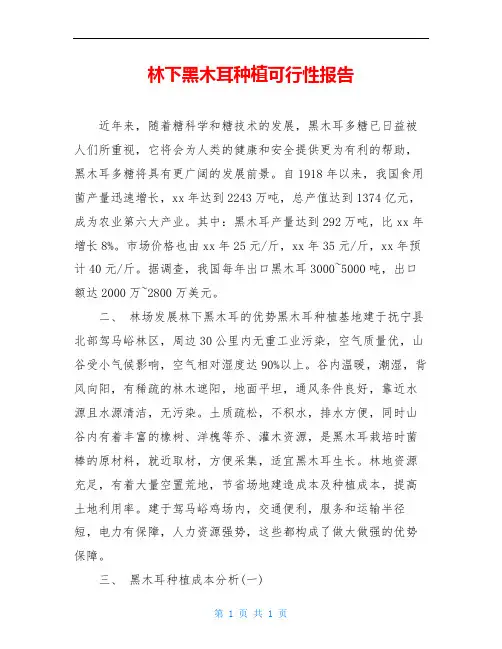 林下黑木耳种植可行性报告

近年来，随着糖科学和糖技术的发展，黑木耳多糖已日益被人们所重视，它将会为人类的健康和安全提供更为有利的帮助，黑木耳多糖将具有更广阔的发展前景。自1918年以来，我国食用菌产量迅速增长，xx年达到2243万吨，总产值达到1374亿元，成为农业第六大产业。其中：黑木耳产量达到292万吨，比xx年增长8%。市场价格也由xx年25元/斤，xx年35元/斤，xx年预计40元/斤。据调查，我国每年出口黑木耳3000~5000吨，出口额达2000万~2800万美元。

二、 林场发展林下黑木耳的优势黑木耳种植基地建于抚宁县北部驾马峪林区，周边30公里内无重工业污染，空气质量优，山谷受小气候影响，空气相对湿度达90%以上。谷内温暖，潮湿，背风向阳，有稀疏的林木遮阳，地面平坦，通风条件良好，靠近水源且水源清洁，无污染。土质疏松，不积水，排水方便，同时山谷内有着丰富的橡树、洋槐等乔、灌木资源，是黑木耳栽培时菌棒的原材料，就近取材，方便采集，适宜黑木耳生长。林地资源充足，有着大量空置荒地，节省场地建造成本及种植成本，提高土地利用率。建于驾马峪鸡场内，交通便利，服务和运输半径短，电力有保障，人力资源强势，这些都构成了做大做强的优势保障。

三、 黑木耳种植成本分析(一)

第 1 页 共 1 页